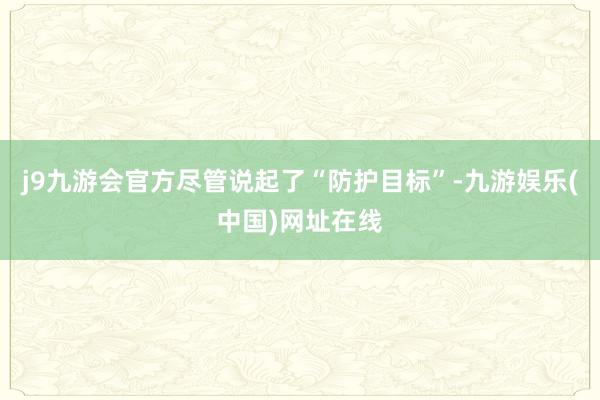 j9九游会官方尽管说起了“防护目标”-九游娱乐(中国)网址在线